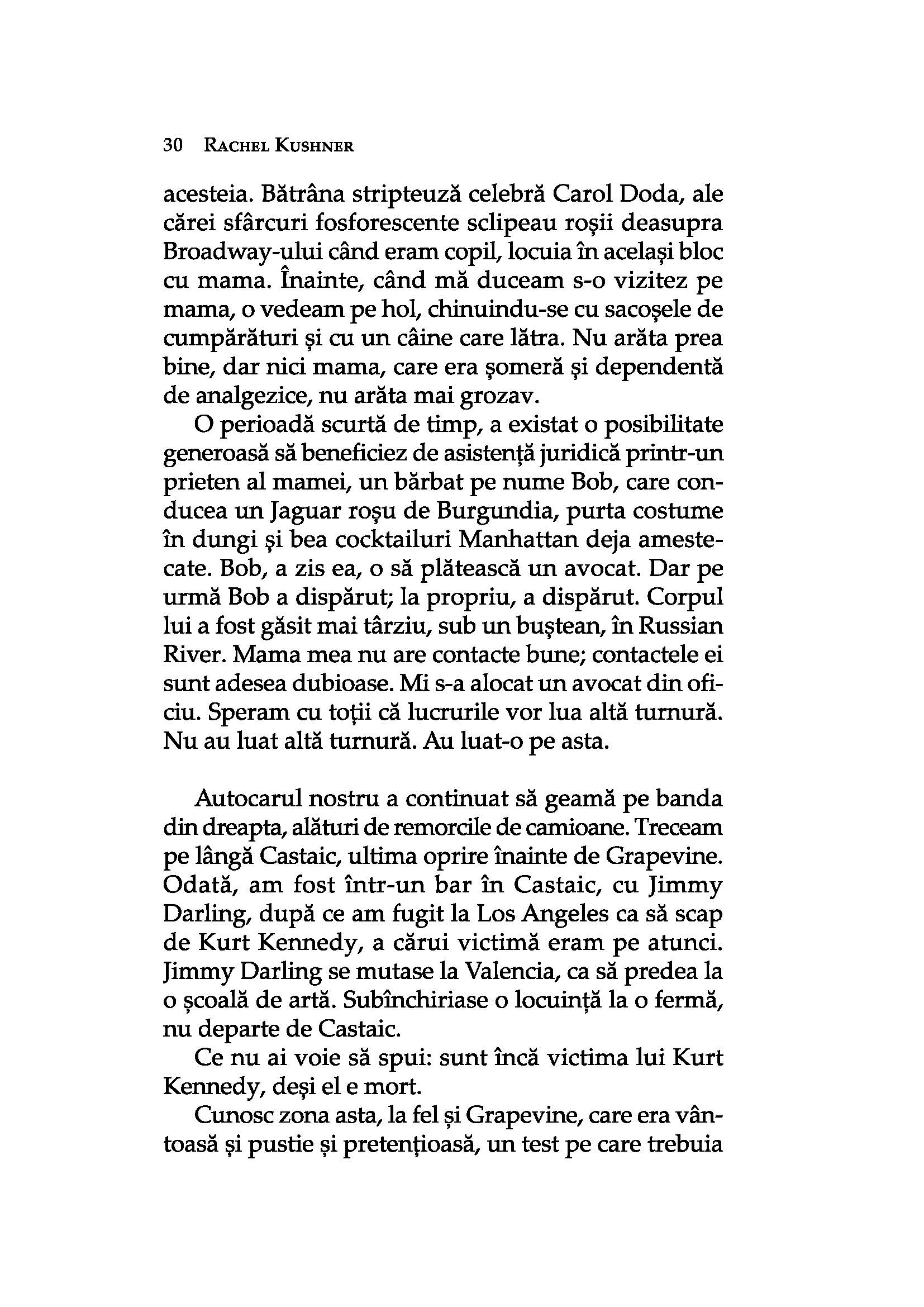 30 RACHEL KUSHNER

acesteia. Bătrâna stripteuză celebră Carol Doda, ale cărei sfârcuri fosforescente sclipeau roșii deasupra Broadway-ului când eram copil, locuia în același bloc cu mama. Înainte, când mă duceam s-o vizitez pe mama, o vedeam pe hol, chinuindu-se cu sacoșele de cumpărături și cu un câine care lătra. Nu arăta prea bine, dar nici mama, care era șomeră și dependentă de analgezice, nu arăta mai grozav.

O perioadă scurtă de timp, a existat o posibilitate generoasă să beneficiez de asistență juridică printr-un prieten al mamei, un bărbat pe nume Bob, care conducea un Jaguar roșu de Burgundia, purta costume în dungi și bea cocktailuri Manhattan deja amestecate. Bob, a zis ea, o să plătească un avocat. Dar pe urmă Bob a dispărut; la propriu, a dispărut. Corpul lui a fost găsit mai târziu, sub un buștean, în Russian River. Mama mea nu are contacte bune; contactele ei sunt adesea dubioase. Mi s-a alocat un avocat din oficiu. Speram cu toții că lucrurile vor lua altă turnură. Nu au luat altă turnură. Au luat-o pe asta.

Autocarul nostru a continuat să geamă pe banda din dreapta, alături de remorcile de camioane. Treceam pe lângă Castaic, ultima oprire înainte de Grapevine. Odată, am fost într-un bar în Castaic, cu Jimmy Darling, după ce am fugit la Los Angeles ca să scap de Kurt Kennedy, a cărui victimă eram pe atunci. Jimmy Darling se mutase la Valencia, ca să predea la o școală de artă. Subînchiriase o locuință la o fermă, nu departe de Castaic.

Ce nu ai voie să spui: sunt încă victima lui Kurt Kennedy, deși el e mort.

Cunosc zona asta, la fel și Grapevine, care era vântoasă și pustie și pretențioasă, un test pe care trebuia